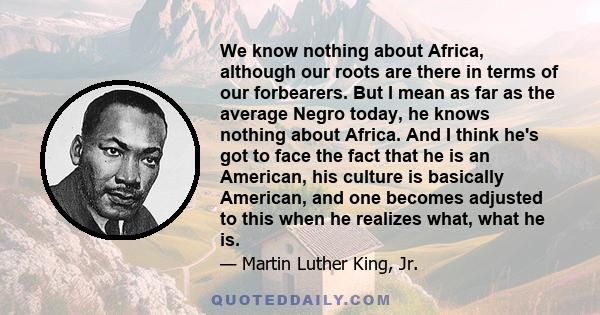 We know nothing about Africa, although our roots are there in terms of our forbearers. But I mean as far as the average Negro today, he knows nothing about Africa. And I think he's got to face the fact that he is an American, his culture is basically American, and one becomes adjusted to this when he realizes what, what he is.

— Martin Luther King, Jr.

QUOTEDDAILY.COM